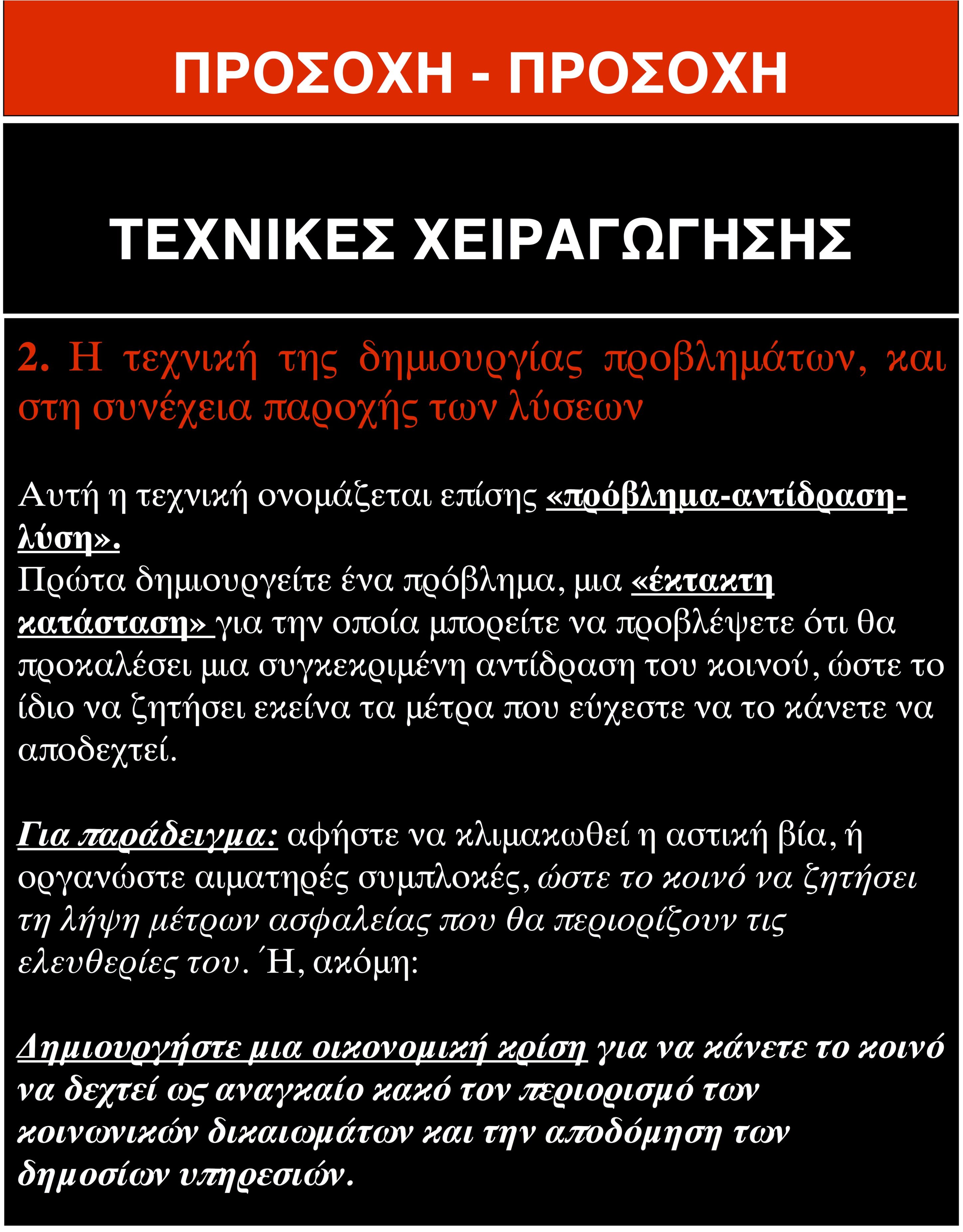 ΠΡΟΣΟΧΗ - ΠΡΟΣΟΧΗ

ΤΕΧΝΙΚΕΣ ΧΕΙΡΑΓΩΓΗΣΗΣ

2. Η τεχνική της δημιουργίας προβλημάτων, και στη συνέχεια παροχής των λύσεων

Αυτή η τεχνική ονομάζεται επίσης «πρόβλημα-αντίδραση-λύση».
Πρώτα δημιουργείτε ένα πρόβλημα, μια «έκτακτη κατάσταση» για την οποία μπορείτε να προβλέψετε ότι θα προκαλέσει μια συγκεκριμένη αντίδραση του κοινού, ώστε το ίδιο να ζητήσει εκείνα τα μέτρα που εύχεστε να το κάνετε να αποδεχτεί.

Για παράδειγμα: αφήστε να κλιμακωθεί η αστική βία, ή οργανώστε αιματηρές συμπλοκές, ώστε το κοινό να ζητήσει τη λήψη μέτρων ασφαλείας που θα περιορίζουν τις ελευθερίες του. Ή, ακόμη:

Δημιουργήστε μια οικονομική κρίση για να κάνετε το κοινό να δεχτεί ως αναγκαίο κακό τον περιορισμό των κοινωνικών δικαιωμάτων και την αποδόμηση των δημοσίων υπηρεσιών.